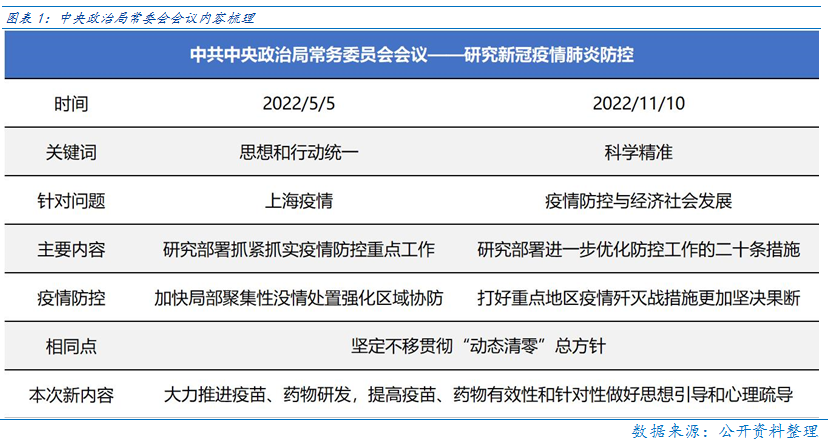 图表 1：中央政治局常委会会议内容梳理

| 中共中央政治局常务委员会会议——研究新冠疫情肺炎防控 | | |
|---|---|---|
| 时间 | 2022/5/5 | 2022/11/10 |
| 关键词 | 思想和行动统一 | 科学精准 |
| 针对问题 | 上海疫情 | 疫情防控与经济社会发展 |
| 主要内容 | 研究部署抓紧抓实疫情防控重点工作 | 研究部署进一步优化防控工作的二十条措施 |
| 疫情防控 | 加快局部聚集性没情处置强化区域协防 | 打好重点地区疫情歼灭战措施更加坚决果断 |
| 相同点 | 坚定不移贯彻“动态清零”总方针 | |
| 本次新内容 | 大力推进疫苗、药物研发，提高疫苗、药物有效性和针对性做好思想引导和心理疏导 | |

数据来源：公开资料整理